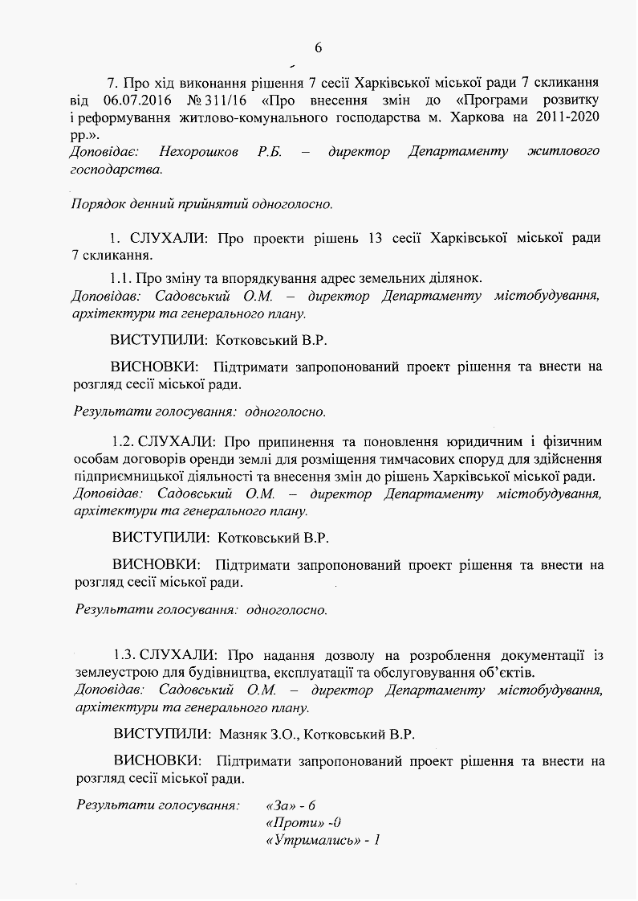 6

7. Про хід виконання рішення 7 сесії Харківської міської ради 7 скликання від 06.07.2016 № 311/16 «Про внесення змін до «Програми розвитку і реформування житлово-комунального господарства м. Харкова на 2011-2020 рр.».
Доповідає: Нехорошков Р.Б. – директор Департаменту житлового господарства.

Порядок денний прийнятий одноголосно.

1. СЛУХАЛИ: Про проекти рішень 13 сесії Харківської міської ради 7 скликання.

1.1. Про зміну та впорядкування адрес земельних ділянок.
Доповідав: Садовський О.М. – директор Департаменту містобудування, архітектури та генерального плану.

ВИСТУПИЛИ: Котковський В.Р.

ВИСНОВКИ: Підтримати запропонований проект рішення та внести на розгляд сесії міської ради.

Результати голосування: одноголосно.

1.2. СЛУХАЛИ: Про припинення та поновлення юридичним і фізичним особам договорів оренди землі для розміщення тимчасових споруд для здійснення підприємницької діяльності та внесення змін до рішень Харківської міської ради.
Доповідав: Садовський О.М. – директор Департаменту містобудування, архітектури та генерального плану.

ВИСТУПИЛИ: Котковський В.Р.

ВИСНОВКИ: Підтримати запропонований проект рішення та внести на розгляд сесії міської ради.

Результати голосування: одноголосно.

1.3. СЛУХАЛИ: Про надання дозволу на розроблення документації із землеустрою для будівництва, експлуатації та обслуговування об'єктів.
Доповідав: Садовський О.М. – директор Департаменту містобудування, архітектури та генерального плану.

ВИСТУПИЛИ: Мазняк З.О., Котковський В.Р.

ВИСНОВКИ: Підтримати запропонований проект рішення та внести на розгляд сесії міської ради.

Результати голосування: «За» - 6
«Проти» -0
«Утримались» - 1